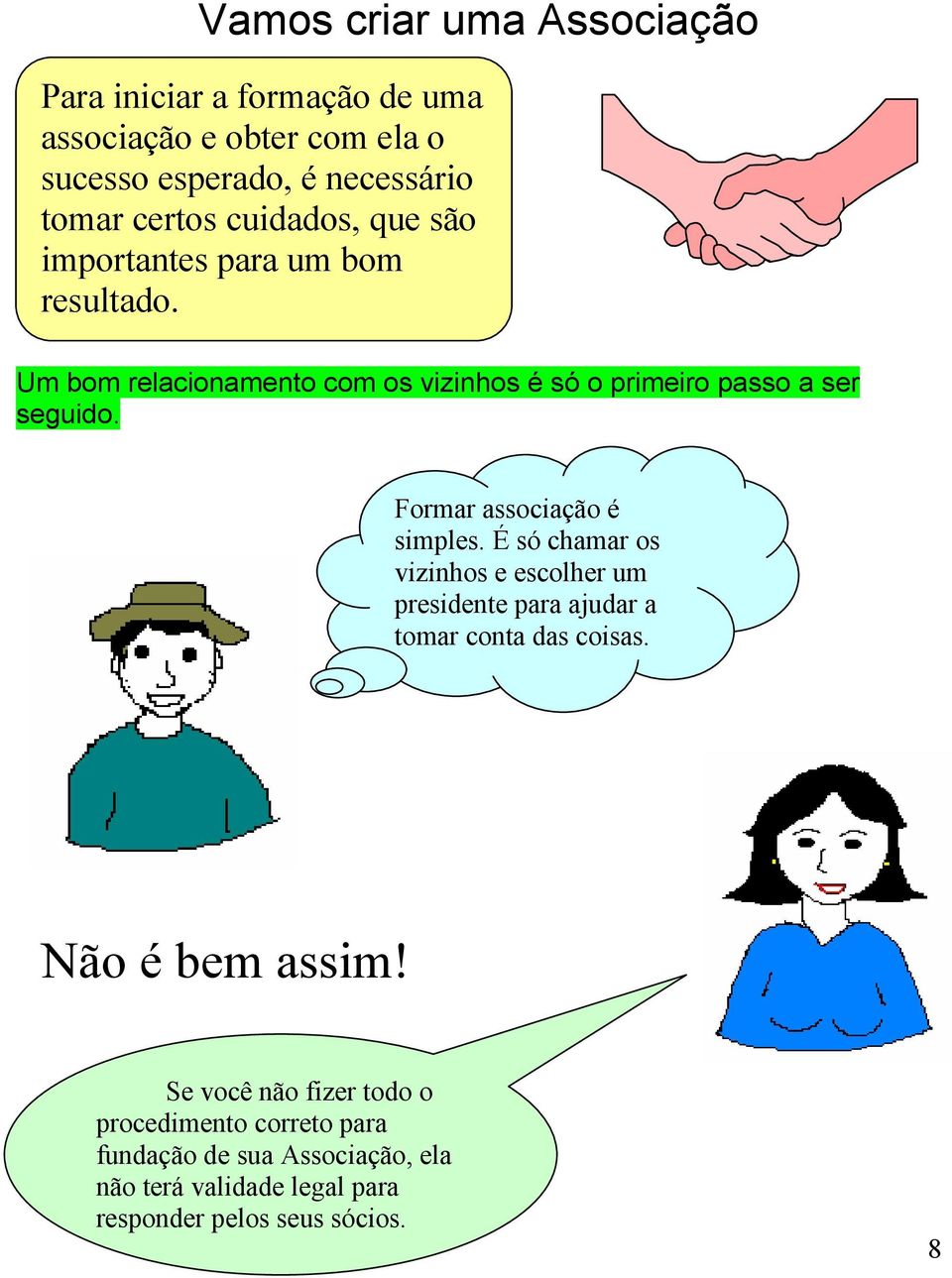 Vamos criar uma Associação

Para iniciar a formação de uma associação e obter com ela o sucesso esperado, é necessário tomar certos cuidados, que são importantes para um bom resultado.

Um bom relacionamento com os vizinhos é só o primeiro passo a ser seguido.

Formar associação é simples. É só chamar os vizinhos e escolher um presidente para ajudar a tomar conta das coisas.

Não é bem assim!

Se você não fizer todo o procedimento correto para fundação de sua Associação, ela não terá validade legal para responder pelos seus sócios.

8